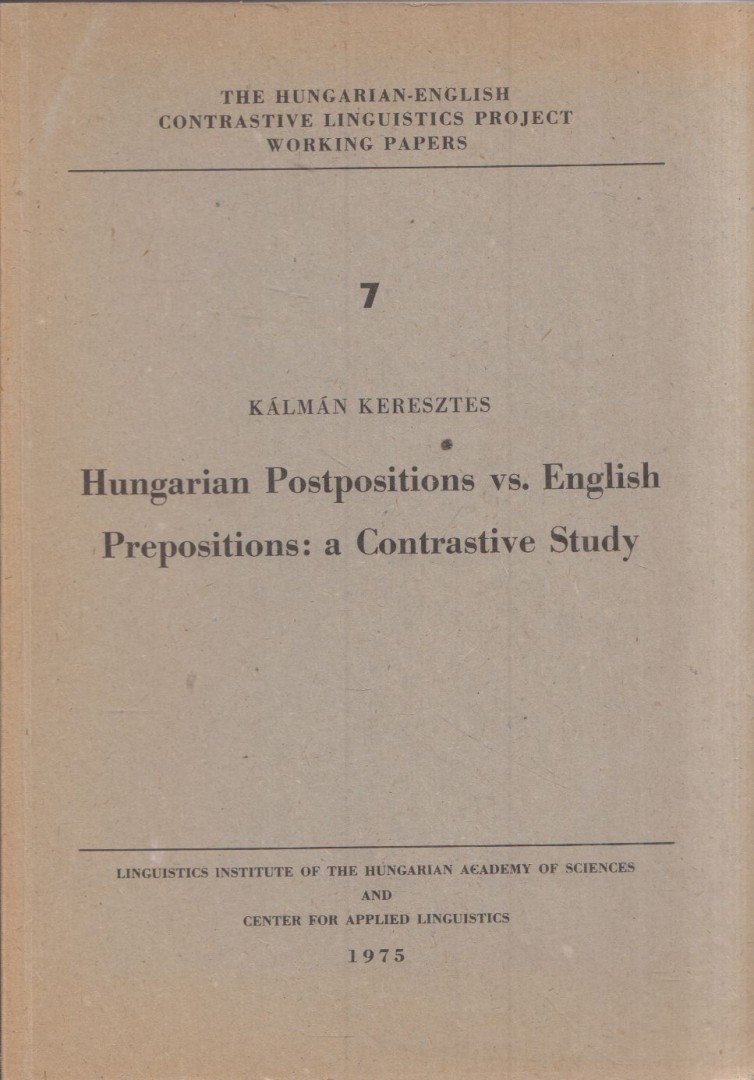 THE HUNGARIAN-ENGLISH
CONTRASTIVE LINGUISTICS PROJECT
WORKING PAPERS

7

KÁLMÁN KERESZTES

Hungarian Postpositions vs. English Prepositions: a Contrastive Study

LINGUISTICS INSTITUTE OF THE HUNGARIAN ACADEMY OF SCIENCES
AND
CENTER FOR APPLIED LINGUISTICS
1975